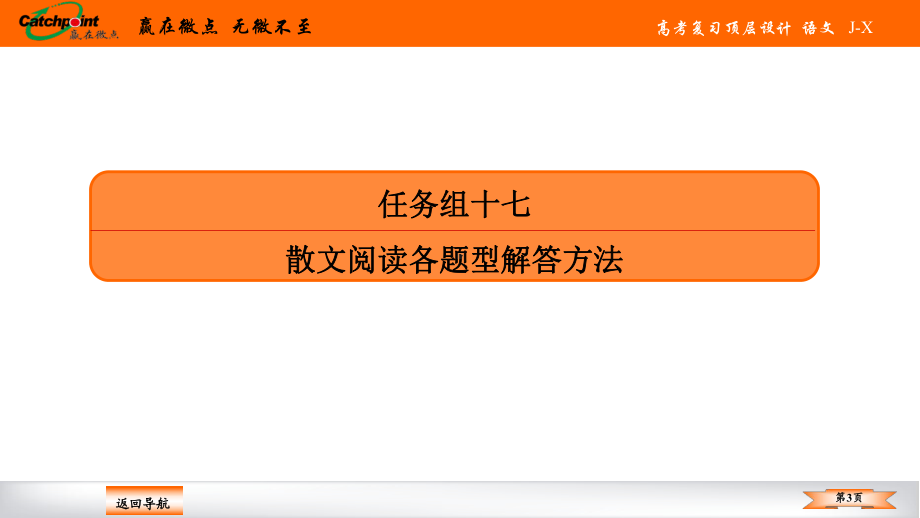 Catchpoint 赢在微点
赢在微点 无微不至

高考复习顶层设计 语文 J-X

任务组十七

散文阅读各题型解答方法

返回导航

第3页